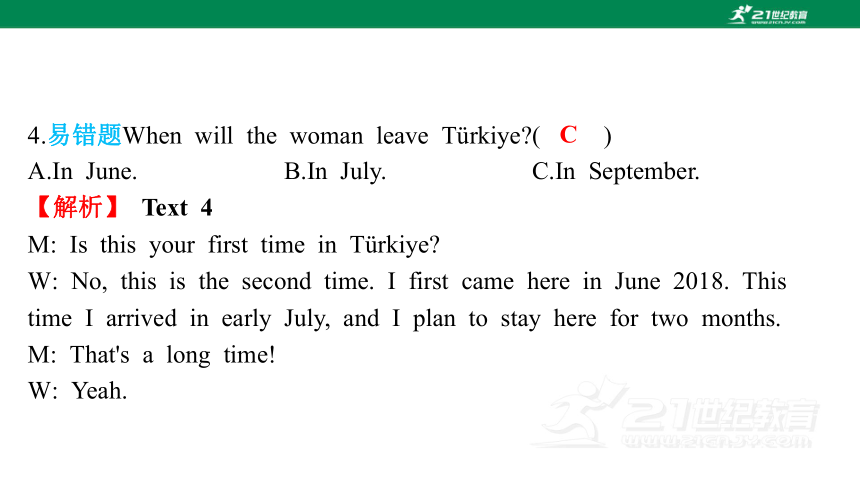 21世纪教育
www.21cnjy.com

4.易错题When will the woman leave Türkiye?( C )
A.In June. B.In July. C.In September.
【解析】 Text 4
M: Is this your first time in Türkiye?
W: No, this is the second time. I first came here in June 2018. This time I arrived in early July, and I plan to stay here for two months.
M: That's a long time!
W: Yeah.

21世纪教育
www.21cnjy.com